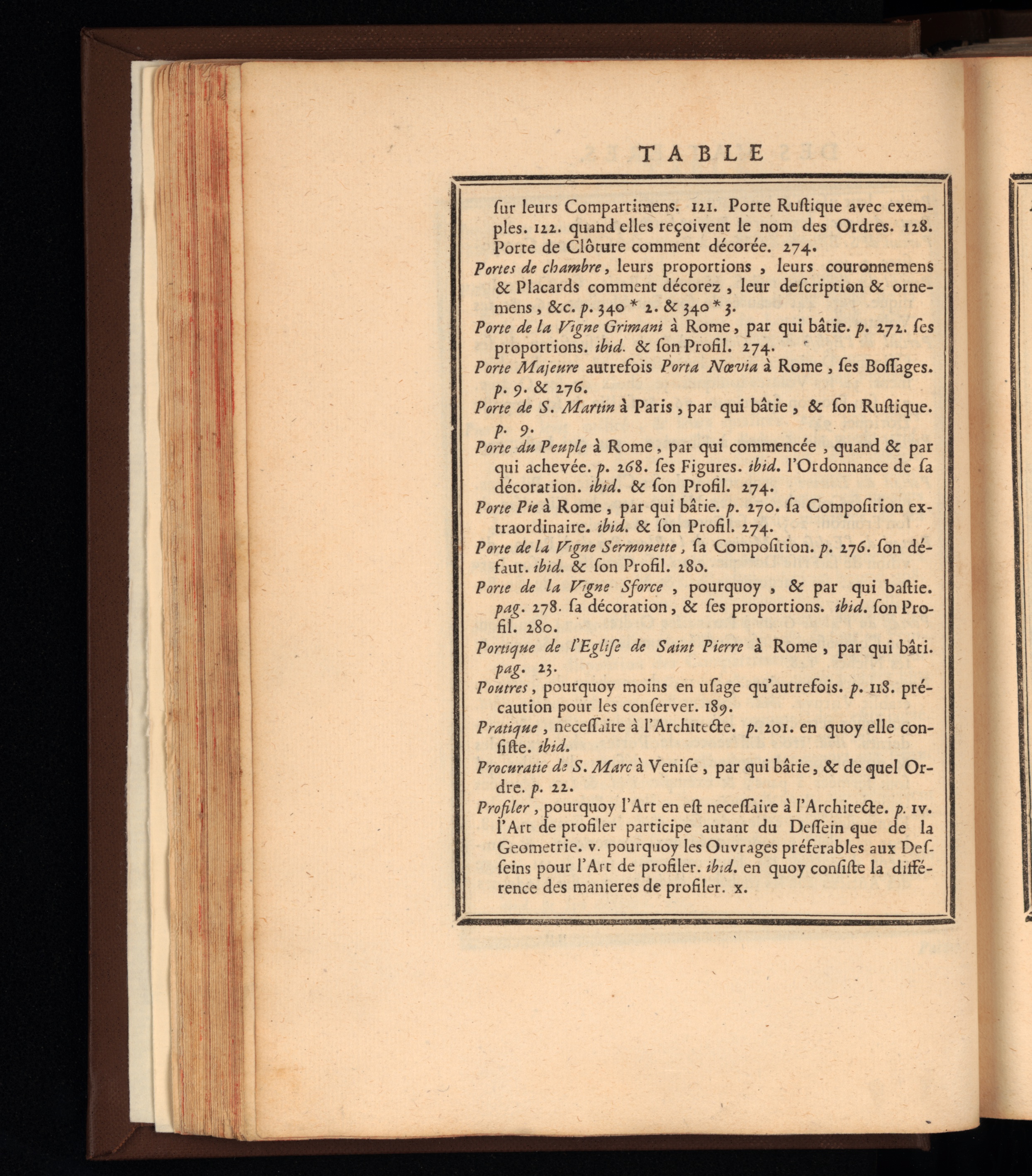 TABLE

ſur leurs Compartimens. 121. Porte Ruſtique avec exemples. 122. quand elles reçoivent le nom des Ordres. 128. Porte de Clôture comment décorée. 274.

Portes de chambre, leurs proportions, leurs couronnemens & Placards comment décorez, leur deſcription & ornemens, &c. p. 340 * 2. & 340 * 3.

Porte de la Vigne Grimani à Rome, par qui bâtie. p. 272. ſes proportions. ibid. & ſon Profil. 274.

Porte Majeure autrefois Porta Nœvia à Rome, ſes Boſſages. p. 9. & 276.

Porte de S. Martin à Paris, par qui bâtie, & ſon Ruſtique. p. 9.

Porte du Peuple à Rome, par qui commencée, quand & par qui achevée. p. 268. ſes Figures. ibid. l'Ordonnance de ſa décoration. ibid. & ſon Profil. 274.

Porte Pie à Rome, par qui bâtie. p. 270. ſa Compoſition extraordinaire. ibid. & ſon Profil. 274.

Porte de la Vigne Sermonette, ſa Compoſition. p. 276. ſon défaut. ibid. & ſon Profil. 280.

Porte de la Vigne Sforce, pourquoy, & par qui baſtie. pag. 278. ſa décoration, & ſes proportions. ibid. ſon Profil. 280.

Portique de l'Egliſe de Saint Pierre à Rome, par qui bâti. pag. 23.

Poutres, pourquoy moins en uſage qu'autrefois. p. 118. précaution pour les conſerver. 189.

Pratique, neceſſaire à l'Architecte. p. 201. en quoy elle conſiſte. ibid.

Procuratie de S. Marc à Veniſe, par qui bâtie, & de quel Ordre. p. 22.

Profiler, pourquoy l'Art en eſt neceſſaire à l'Architecte. p. IV. l'Art de profiler participe autant du Deſſein que de la Geometrie. V. pourquoy les Ouvrages préferables aux Deſſeins pour l'Art de profiler. ibid. en quoy conſiſte la différence des manieres de profiler. X.